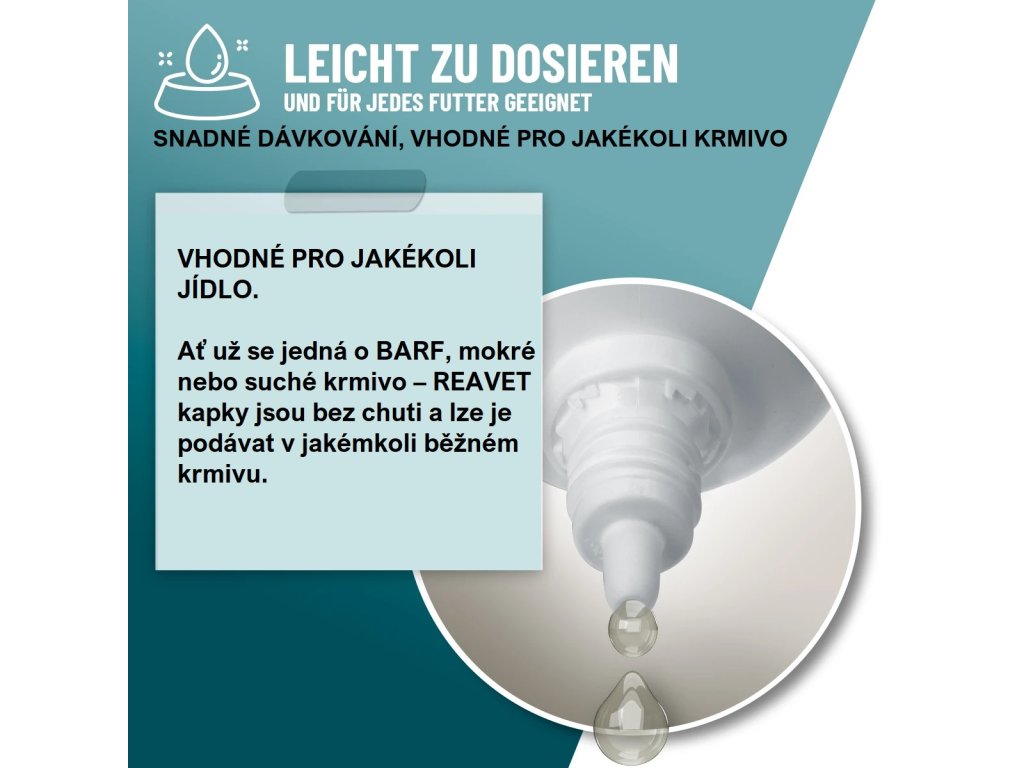 LEICHT ZU DOSIEREN
UND FÜR JEDES FUTTER GEEIGNET

SNADNÉ DÁVKOVÁNÍ, VHODNÉ PRO JAKÉKOLI KRMIVO

VHODNÉ PRO JAKÉKOLI JÍDLO.

Ať už se jedná o BARF, mokré nebo suché krmivo – REAVET kapky jsou bez chuti a lze je podávat v jakémkoli běžném krmivu.